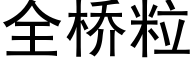 全桥粒